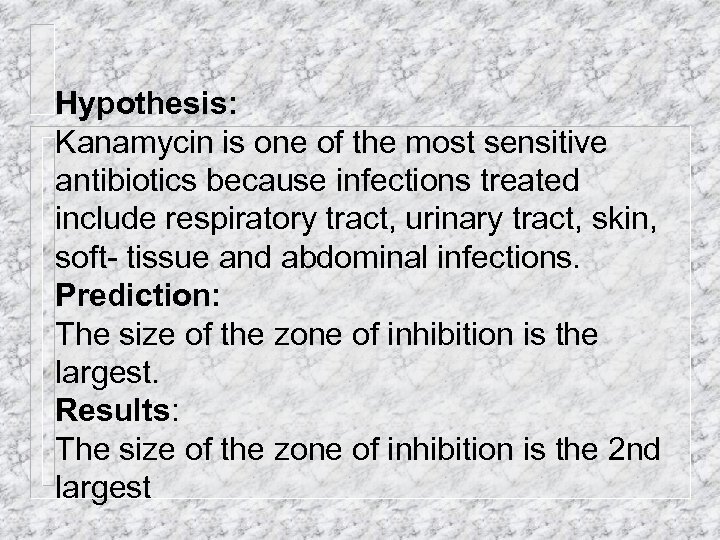 Hypothesis:
Kanamycin is one of the most sensitive antibiotics because infections treated include respiratory tract, urinary tract, skin, soft- tissue and abdominal infections.
Prediction:
The size of the zone of inhibition is the largest.
Results:
The size of the zone of inhibition is the 2nd largest